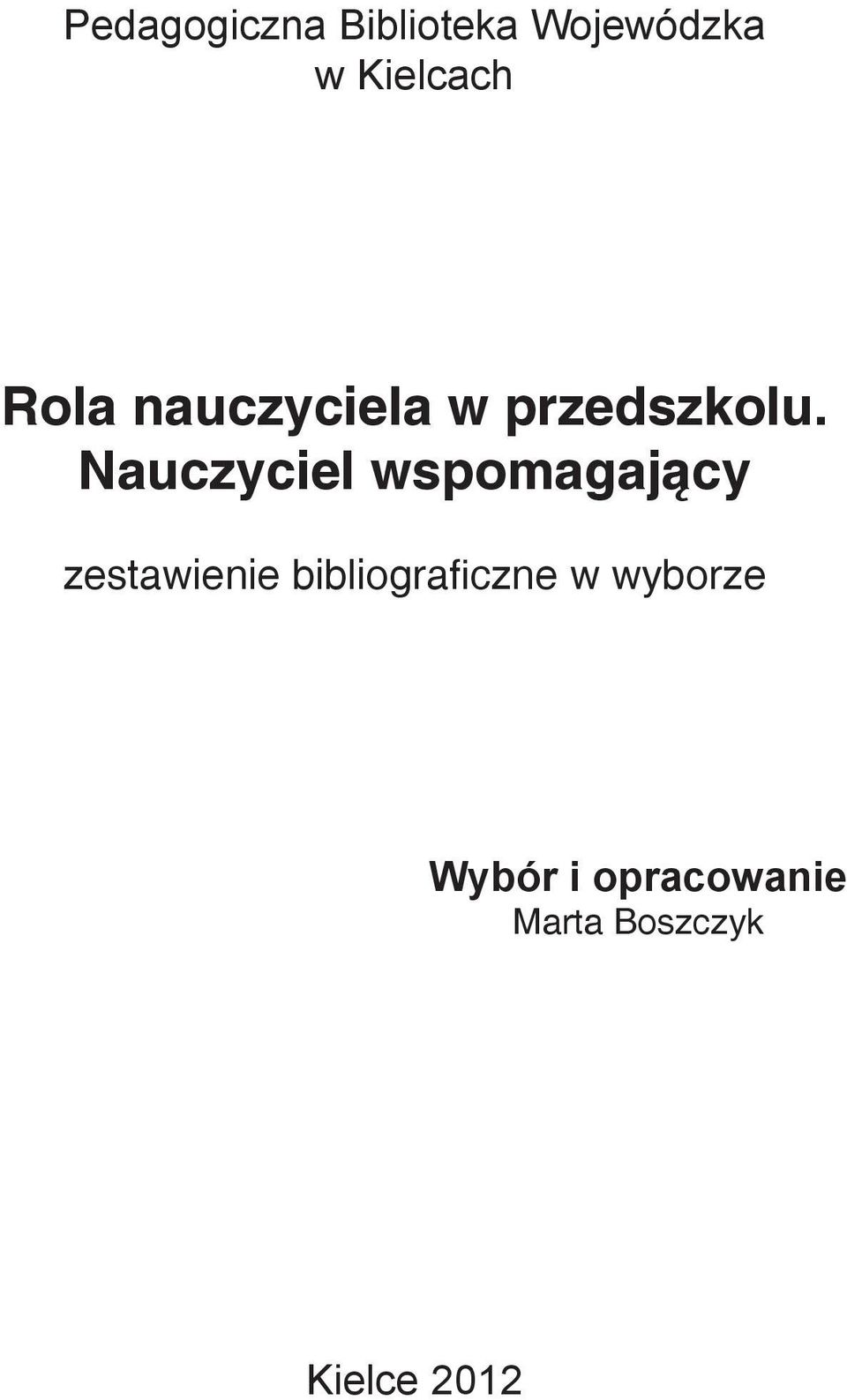 Pedagogiczna Biblioteka Wojewódzka
w Kielcach

Rola nauczyciela w przedszkolu. Nauczyciel wspomagający

zestawienie bibliograficzne w wyborze

Wybór i opracowanie
Marta Boszczyk

Kielce 2012